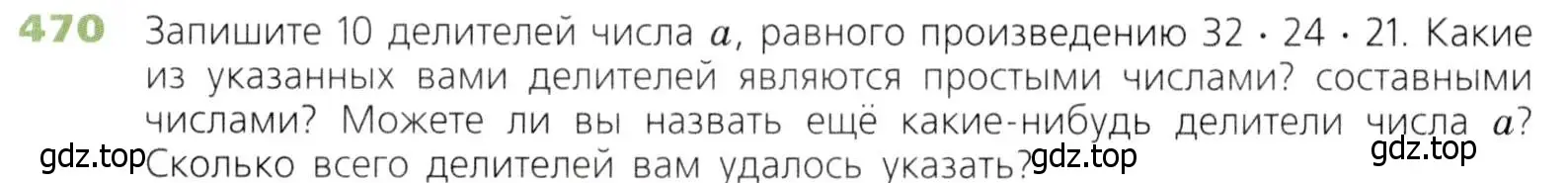 470 Запишите 10 делителей числа $a$, равного произведению $32 \cdot 24 \cdot 21$. Какие из указанных вами делителей являются простыми числами? составными числами? Можете ли вы назвать ещё какие-нибудь делители числа $a$? Сколько всего делителей вам удалось указать?

gdz.top gdz.top gdz.top